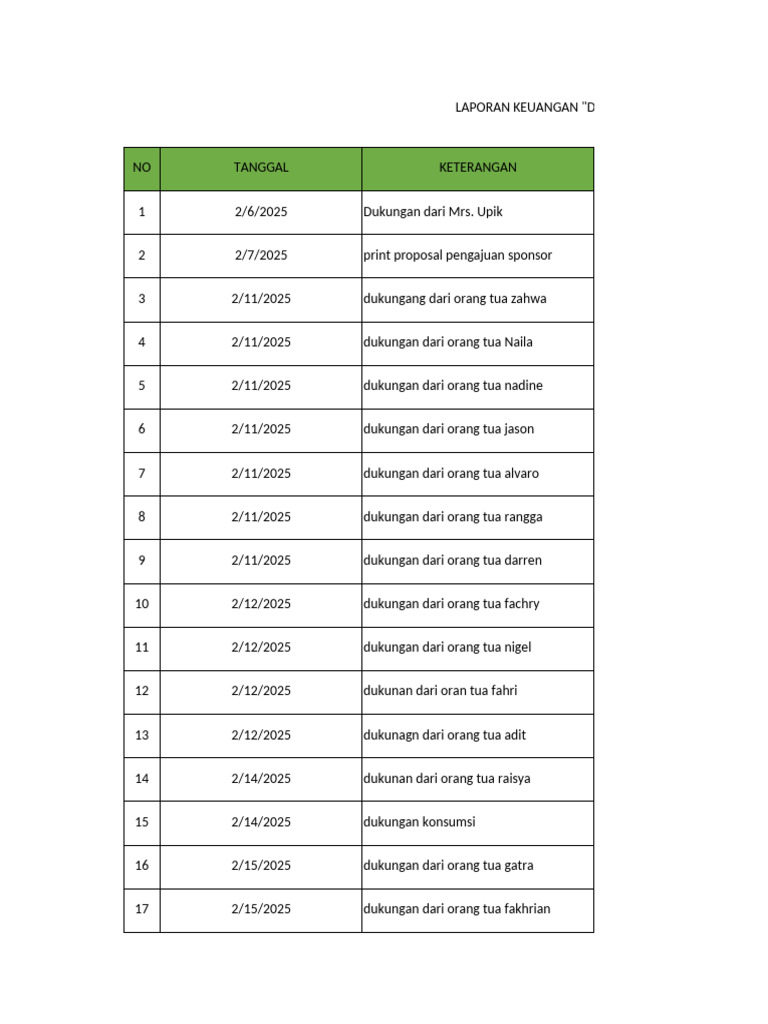 LAPORAN KEUANGAN "D

| NO | TANGGAL | KETERANGAN |
|---|---|---|
| 1 | 2/6/2025 | Dukungan dari Mrs. Upik |
| 2 | 2/7/2025 | print proposal pengajuan sponsor |
| 3 | 2/11/2025 | dukungang dari orang tua zahwa |
| 4 | 2/11/2025 | dukungan dari orang tua Naila |
| 5 | 2/11/2025 | dukungan dari orang tua nadine |
| 6 | 2/11/2025 | dukungan dari orang tua jason |
| 7 | 2/11/2025 | dukungan dari orang tua alvaro |
| 8 | 2/11/2025 | dukungan dari orang tua rangga |
| 9 | 2/11/2025 | dukungan dari orang tua darren |
| 10 | 2/12/2025 | dukungan dari orang tua fachry |
| 11 | 2/12/2025 | dukungan dari orang tua nigel |
| 12 | 2/12/2025 | dukunan dari oran tua fahri |
| 13 | 2/12/2025 | dukunagn dari orang tua adit |
| 14 | 2/14/2025 | dukunan dari orang tua raisya |
| 15 | 2/14/2025 | dukungan konsumsi |
| 16 | 2/15/2025 | dukungan dari orang tua gatra |
| 17 | 2/15/2025 | dukungan dari orang tua fakhrian |